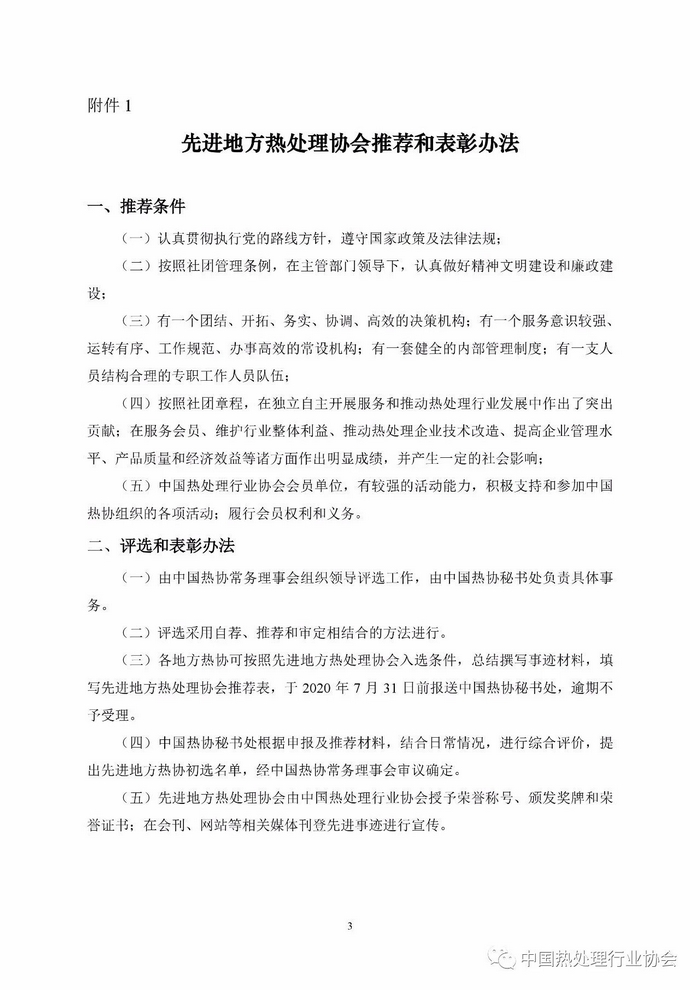 附件 1

先进地方热处理协会推荐和表彰办法

一、推荐条件

（一）认真贯彻执行党的路线方针，遵守国家政策及法律法规；

（二）按照社团管理条例，在主管部门领导下，认真做好精神文明建设和廉政建设；

（三）有一个团结、开拓、务实、协调、高效的决策机构；有一个服务意识较强、运转有序、工作规范、办事高效的常设机构；有一套健全的内部管理制度；有一支人员结构合理的专职工作人员队伍；

（四）按照社团章程，在独立自主开展服务和推动热处理行业发展中作出了突出贡献；在服务会员、维护行业整体利益、推动热处理企业技术改造、提高企业管理水平、产品质量和经济效益等诸方面作出明显成绩，并产生一定的社会影响；

（五）中国热处理行业协会会员单位，有较强的活动能力，积极支持和参加中国热协组织的各项活动；履行会员权利和义务。

二、评选和表彰办法

（一）由中国热协常务理事会组织领导评选工作，由中国热协秘书处负责具体事务。

（二）评选采用自荐、推荐和审定相结合的方法进行。

（三）各地方热协可按照先进地方热处理协会入选条件，总结撰写事迹材料，填写先进地方热处理协会推荐表，于 2020 年 7 月 31 日前报送中国热协秘书处，逾期不予受理。

（四）中国热协秘书处根据申报及推荐材料，结合日常情况，进行综合评价，提出先进地方热协初选名单，经中国热协常务理事会审议确定。

（五）先进地方热处理协会由中国热处理行业协会授予荣誉称号、颁发奖牌和荣誉证书；在会刊、网站等相关媒体刊登先进事迹进行宣传。

3

中国热处理行业协会